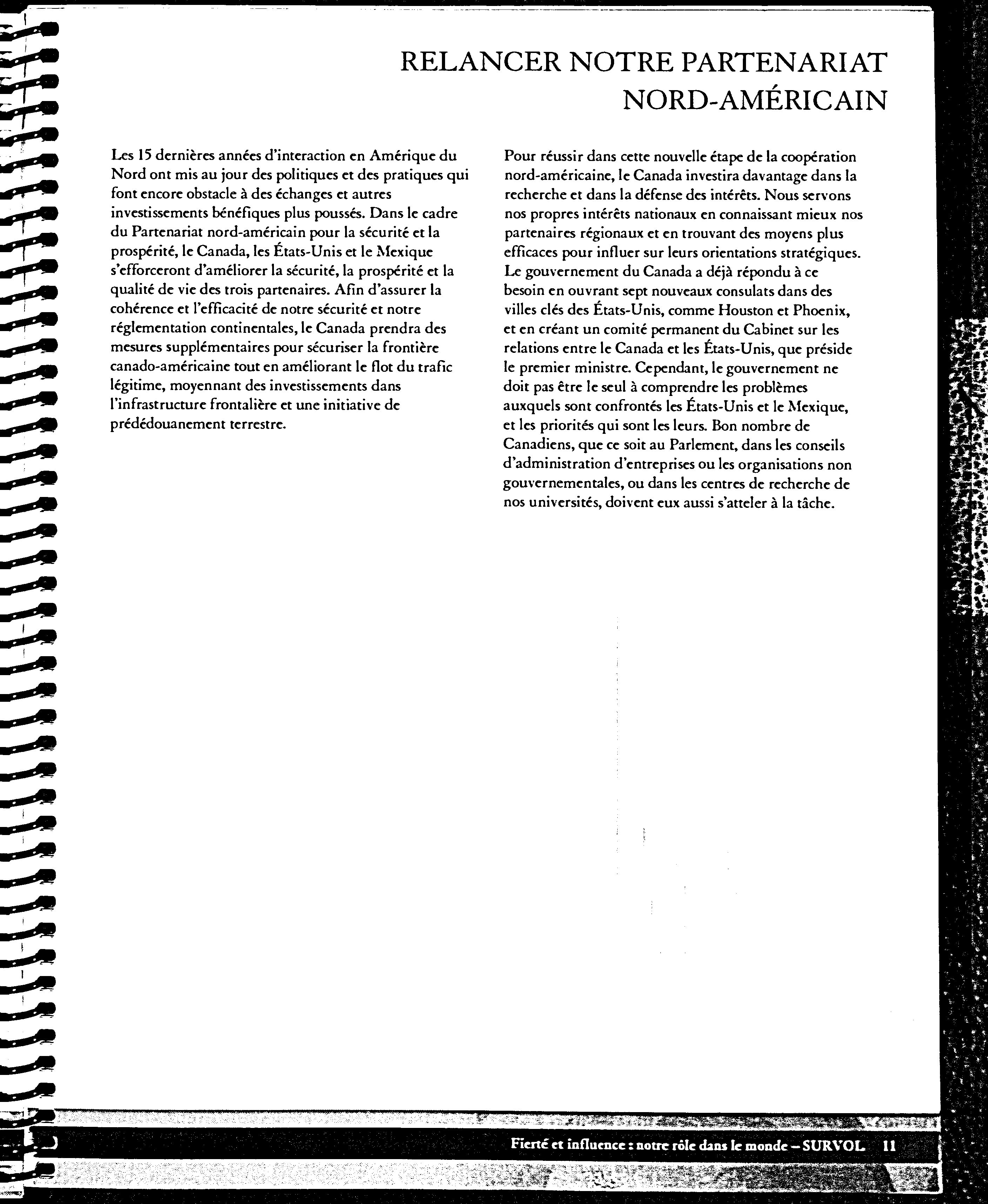 RELANCER NOTRE PARTENARIAT NORD-AMÉRICAIN

Les 15 dernières années d'interaction en Amérique du Nord ont mis au jour des politiques et des pratiques qui font encore obstacle à des échanges et autres investissements bénéfiques plus poussés. Dans le cadre du Partenariat nord-américain pour la sécurité et la prospérité, le Canada, les États-Unis et le Mexique s'efforceront d'améliorer la sécurité, la prospérité et la qualité de vie des trois partenaires. Afin d'assurer la cohérence et l'efficacité de notre sécurité et notre réglementation continentales, le Canada prendra des mesures supplémentaires pour sécuriser la frontière canado-américaine tout en améliorant le flot du trafic légitime, moyennant des investissements dans l'infrastructure frontalière et une initiative de prédédouanement terrestre.

Pour réussir dans cette nouvelle étape de la coopération nord-américaine, le Canada investira davantage dans la recherche et dans la défense des intérêts. Nous servons nos propres intérêts nationaux en connaissant mieux nos partenaires régionaux et en trouvant des moyens plus efficaces pour influer sur leurs orientations stratégiques. Le gouvernement du Canada a déjà répondu à ce besoin en ouvrant sept nouveaux consulats dans des villes clés des États-Unis, comme Houston et Phoenix, et en créant un comité permanent du Cabinet sur les relations entre le Canada et les États-Unis, que préside le premier ministre. Cependant, le gouvernement ne doit pas être le seul à comprendre les problèmes auxquels sont confrontés les États-Unis et le Mexique, et les priorités qui sont les leurs. Bon nombre de Canadiens, que ce soit au Parlement, dans les conseils d'administration d'entreprises ou les organisations non gouvernementales, ou dans les centres de recherche de nos universités, doivent eux aussi s'atteler à la tâche.

Fierté et influence : notre rôle dans le monde – SURVOL 11